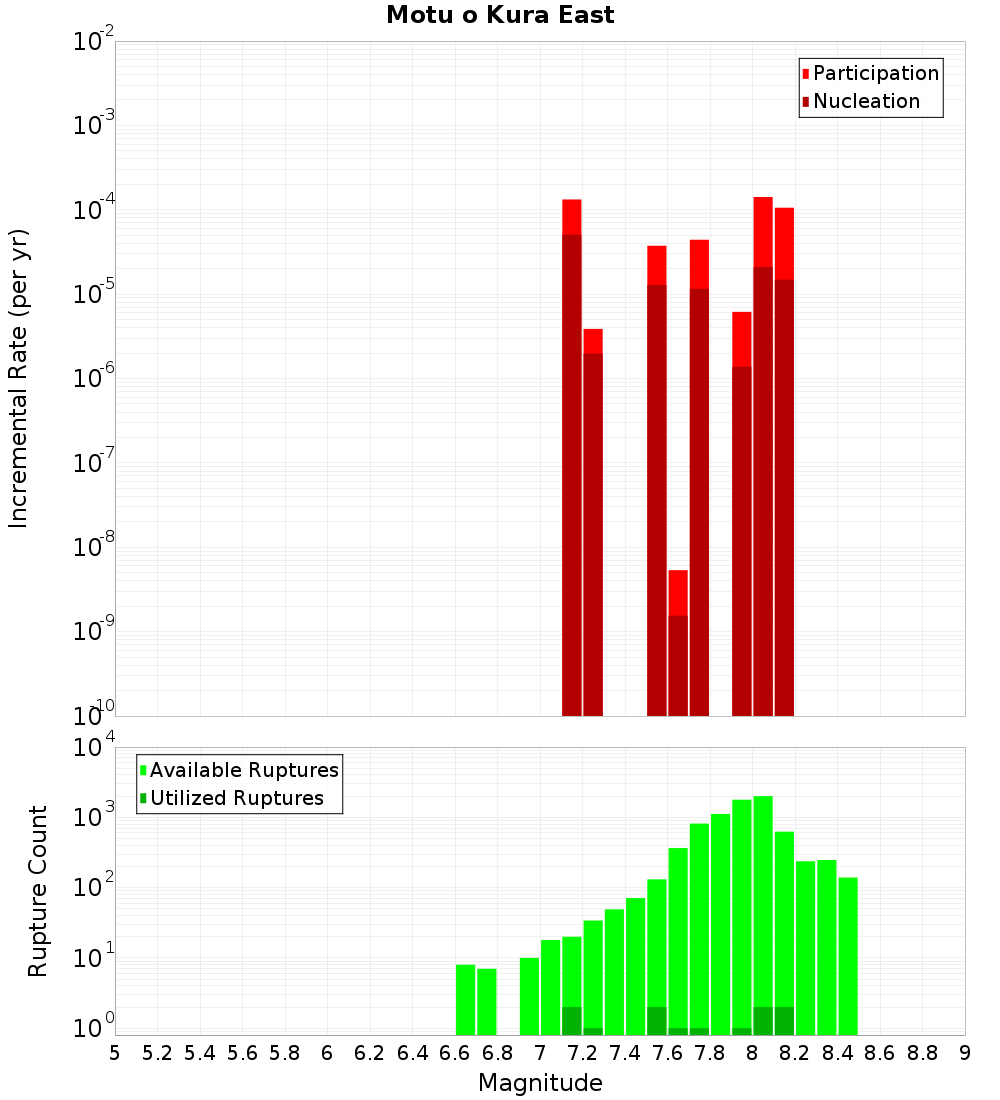 Motu o Kura East

Participation
Nucleation

Incremental Rate (per yr)

$10^{-2}$
$10^{-3}$
$10^{-4}$
$10^{-5}$
$10^{-6}$
$10^{-7}$
$10^{-8}$
$10^{-9}$
$10^{-10}$

Available Ruptures
Utilized Ruptures

Rupture Count

$10^{4}$
$10^{3}$
$10^{2}$
$10^{1}$
$10^{0}$

5 5.2 5.4 5.6 5.8 6 6.2 6.4 6.6 6.8 7 7.2 7.4 7.6 7.8 8 8.2 8.4 8.6 8.8 9

Magnitude